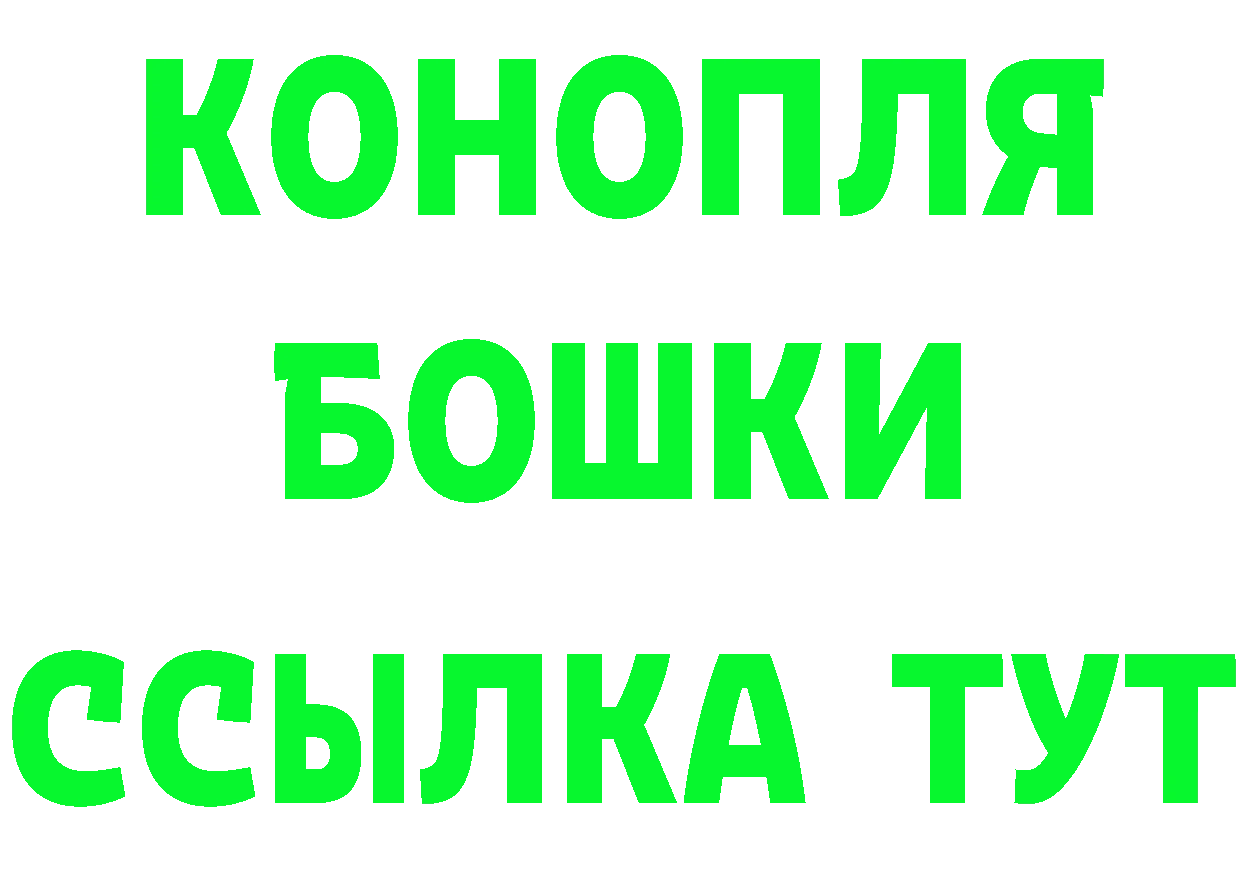 КОНОПЛЯ
БОШКИ
ССЫЛКА ТУТ